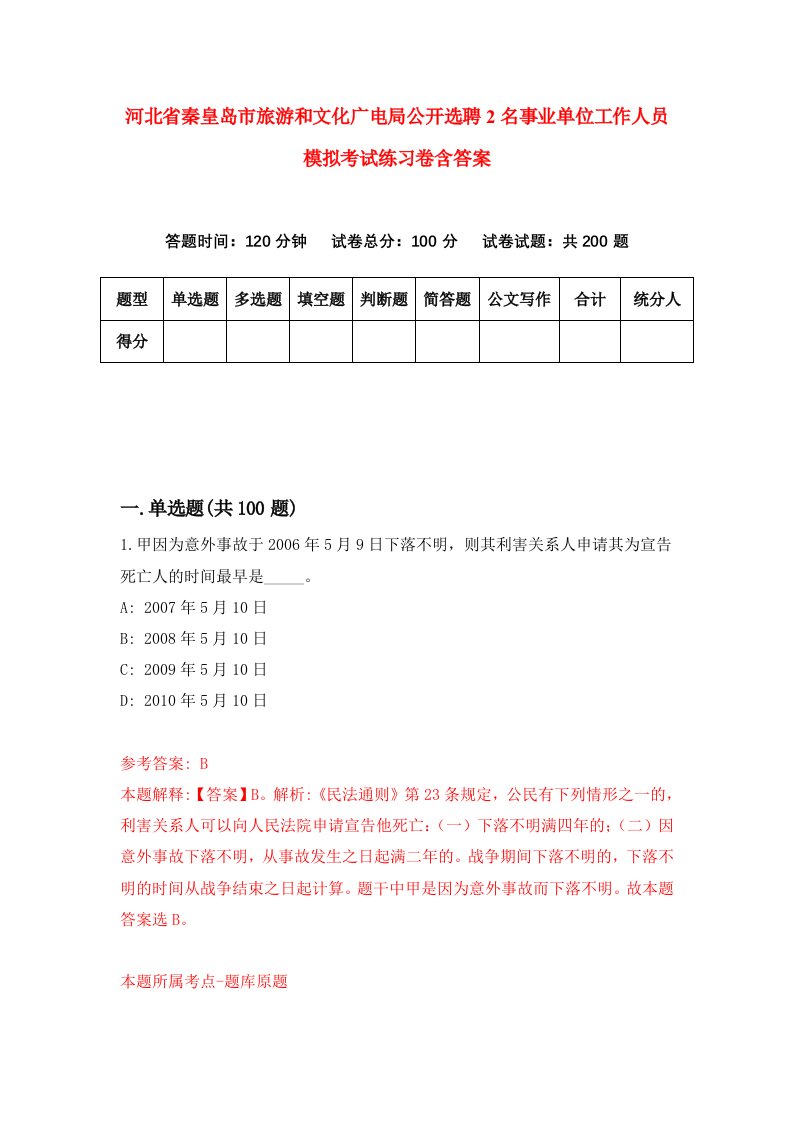 河北省秦皇岛市旅游和文化广电局公开选聘2名事业单位工作人员模拟考试练习卷含答案

答题时间：120分钟　试卷总分：100分　试卷试题：共200题

| 题型 | 单选题 | 多选题 | 填空题 | 判断题 | 简答题 | 公文写作 | 合计 | 统分人 |
|---|---|---|---|---|---|---|---|---|
| 得分 | | | | | | | | |

一.单选题(共100题)

1.甲因为意外事故于2006年5月9日下落不明，则其利害关系人申请其为宣告死亡人的时间最早是_____。
A: 2007年5月10日
B: 2008年5月10日
C: 2009年5月10日
D: 2010年5月10日

参考答案: B
本题解释:【答案】B。解析:《民法通则》第23条规定，公民有下列情形之一的，利害关系人可以向人民法院申请宣告他死亡:(一)下落不明满四年的;(二)因意外事故下落不明，从事故发生之日起满二年的。战争期间下落不明的，下落不明的时间从战争结束之日起计算。题干中甲是因为意外事故而下落不明。故本题答案选B。

本题所属考点-题库原题